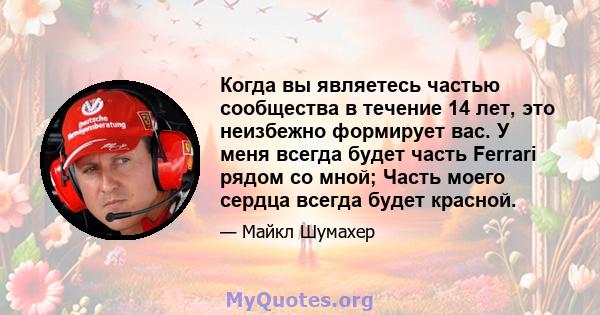 Deutsche Vermögensberatung

Когда вы являетесь частью сообщества в течение 14 лет, это неизбежно формирует вас. У меня всегда будет часть Ferrari рядом со мной; Часть моего сердца всегда будет красной.

— Майкл Шумахер

MyQuotes.org